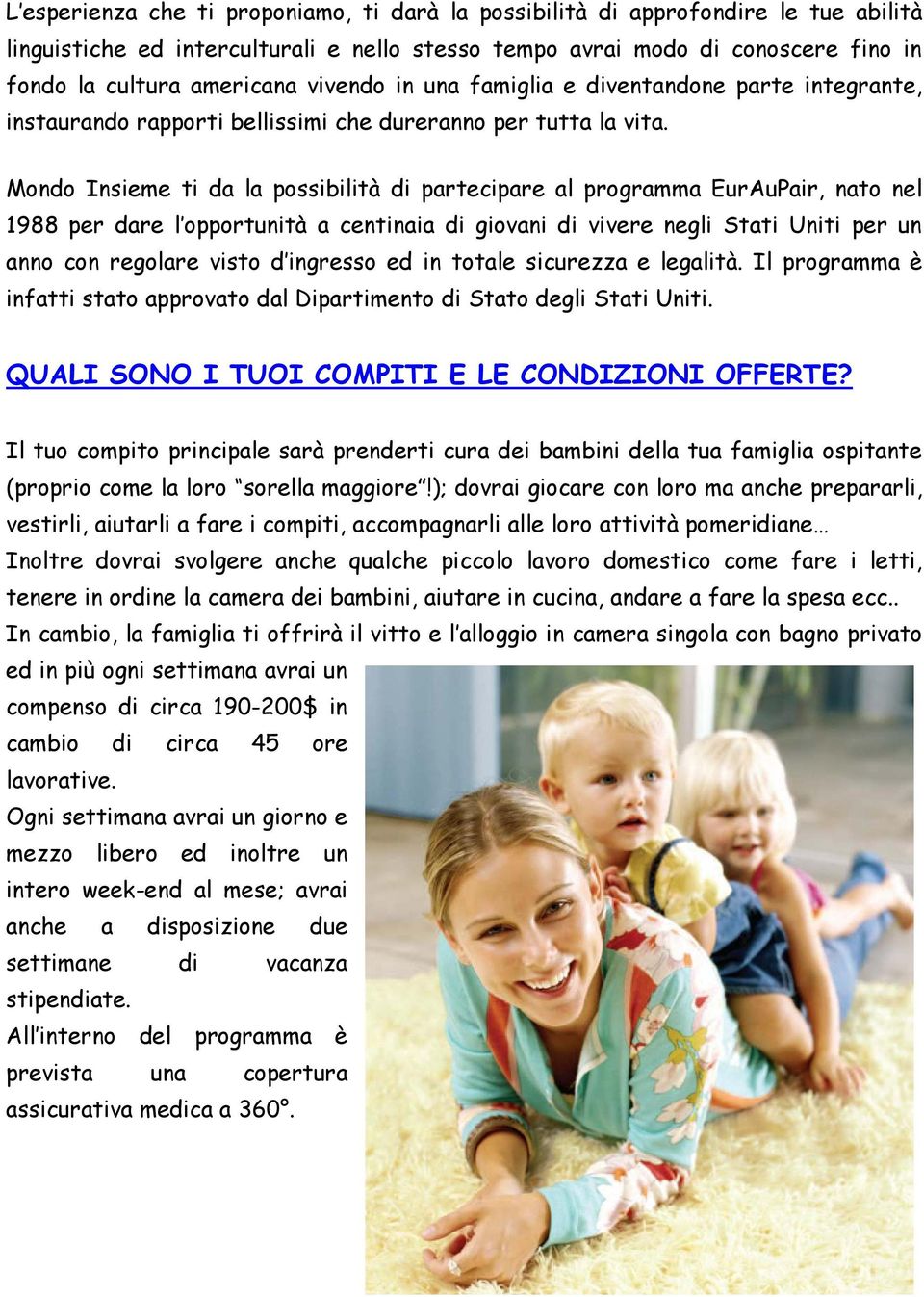 L’esperienza che ti proponiamo, ti darà la possibilità di approfondire le tue abilità linguistiche ed interculturali e nello stesso tempo avrai modo di conoscere fino in fondo la cultura americana vivendo in una famiglia e diventandone parte integrante, instaurando rapporti bellissimi che dureranno per tutta la vita.

Mondo Insieme ti da la possibilità di partecipare al programma EurAuPair, nato nel 1988 per dare l’opportunità a centinaia di giovani di vivere negli Stati Uniti per un anno con regolare visto d’ingresso ed in totale sicurezza e legalità. Il programma è infatti stato approvato dal Dipartimento di Stato degli Stati Uniti.

QUALI SONO I TUOI COMPITI E LE CONDIZIONI OFFERTE?

Il tuo compito principale sarà prenderti cura dei bambini della tua famiglia ospitante (proprio come la loro “sorella maggiore”!); dovrai giocare con loro ma anche prepararli, vestirli, aiutarli a fare i compiti, accompagnarli alle loro attività pomeridiane…
Inoltre dovrai svolgere anche qualche piccolo lavoro domestico come fare i letti, tenere in ordine la camera dei bambini, aiutare in cucina, andare a fare la spesa ecc..
In cambio, la famiglia ti offrirà il vitto e l’alloggio in camera singola con bagno privato ed in più ogni settimana avrai un compenso di circa 190-200$ in cambio di circa 45 ore lavorative.
Ogni settimana avrai un giorno e mezzo libero ed inoltre un intero week-end al mese; avrai anche a disposizione due settimane di vacanza stipendiate.
All’interno del programma è prevista una copertura assicurativa medica a 360°.